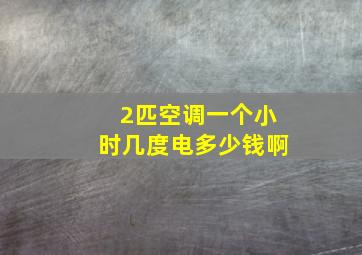 2匹空调一个小时几度电多少钱啊